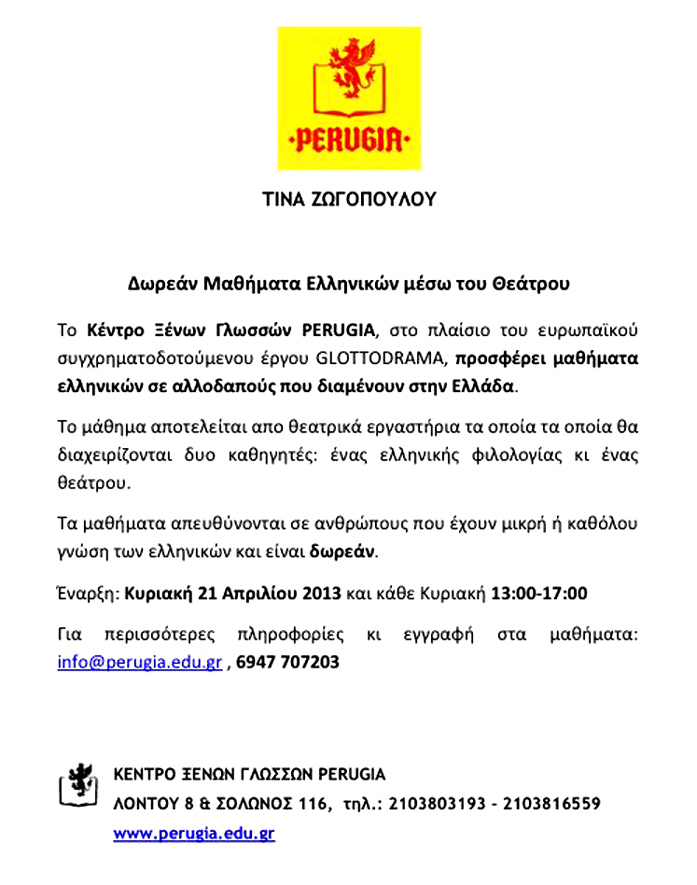 ·PERUGIA·

ΤΙΝΑ ΖΩΓΟΠΟΥΛΟΥ

Δωρεάν Μαθήματα Ελληνικών μέσω του Θεάτρου

Το Κέντρο Ξένων Γλωσσών PERUGIA, στο πλαίσιο του ευρωπαϊκού συγχρηματοδοτούμενου έργου GLOTTODRAMA, προσφέρει μαθήματα ελληνικών σε αλλοδαπούς που διαμένουν στην Ελλάδα.

Το μάθημα αποτελείται απο θεατρικά εργαστήρια τα οποία τα οποία θα διαχειρίζονται δυο καθηγητές: ένας ελληνικής φιλολογίας κι ένας θεάτρου.

Τα μαθήματα απευθύνονται σε ανθρώπους που έχουν μικρή ή καθόλου γνώση των ελληνικών και είναι δωρεάν.

Έναρξη: Κυριακή 21 Απριλίου 2013 και κάθε Κυριακή 13:00-17:00

Για περισσότερες πληροφορίες κι εγγραφή στα μαθήματα: info@perugia.edu.gr , 6947 707203

ΚΕΝΤΡΟ ΞΕΝΩΝ ΓΛΩΣΣΩΝ PERUGIA
ΛΟΝΤΟΥ 8 & ΣΟΛΩΝΟΣ 116, τηλ.: 2103803193 - 2103816559
www.perugia.edu.gr